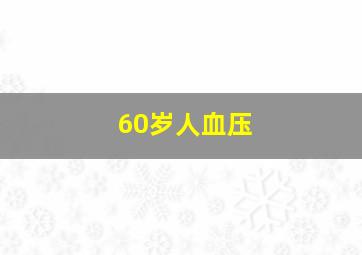 60岁人血压